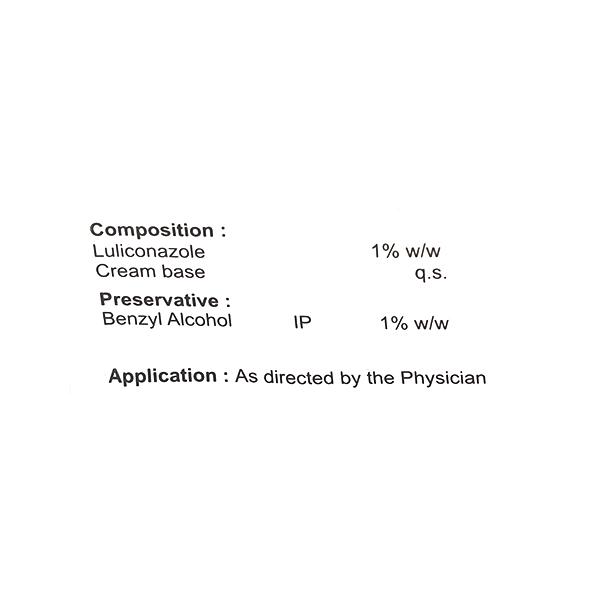 Composition :
Luliconazole 1% w/w
Cream base q.s.

Preservative :
Benzyl Alcohol IP 1% w/w

Application : As directed by the Physician